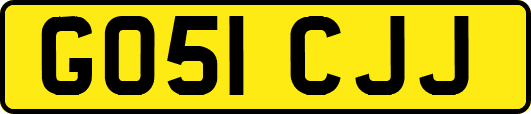 GO51 CJJ